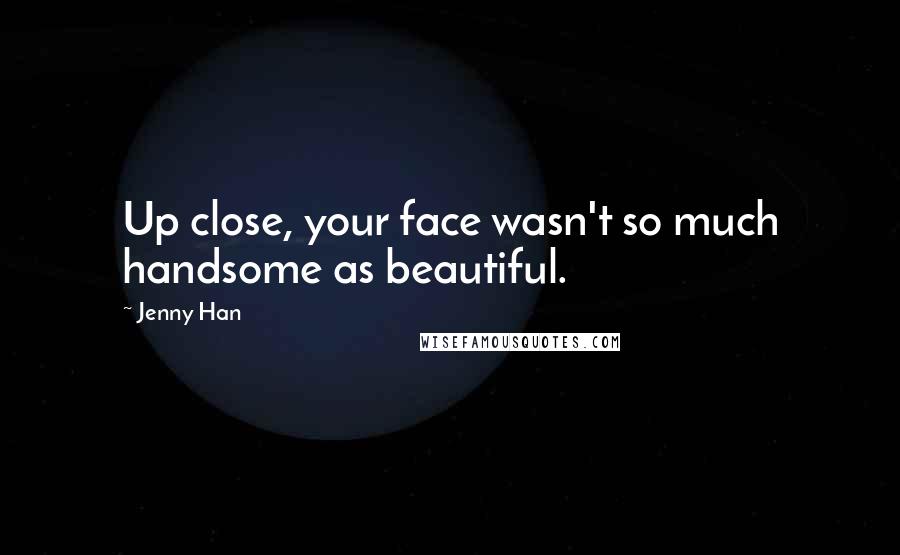 Up close, your face wasn't so much handsome as beautiful.

~ Jenny Han

WISEFAMOUSQUOTES.COM